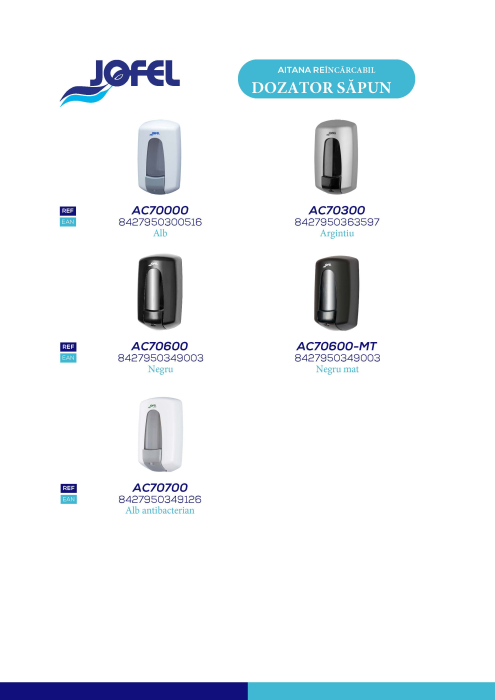 JOFEL

AITANA REÎNCĂRCABIL
DOZATOR SĂPUN

REF
EAN

AC70000
8427950300516
Alb

AC70300
8427950363597
Argintiu

REF
EAN

AC70600
8427950349003
Negru

AC70600-MT
8427950349003
Negru mat

REF
EAN

AC70700
8427950349126
Alb antibacterian